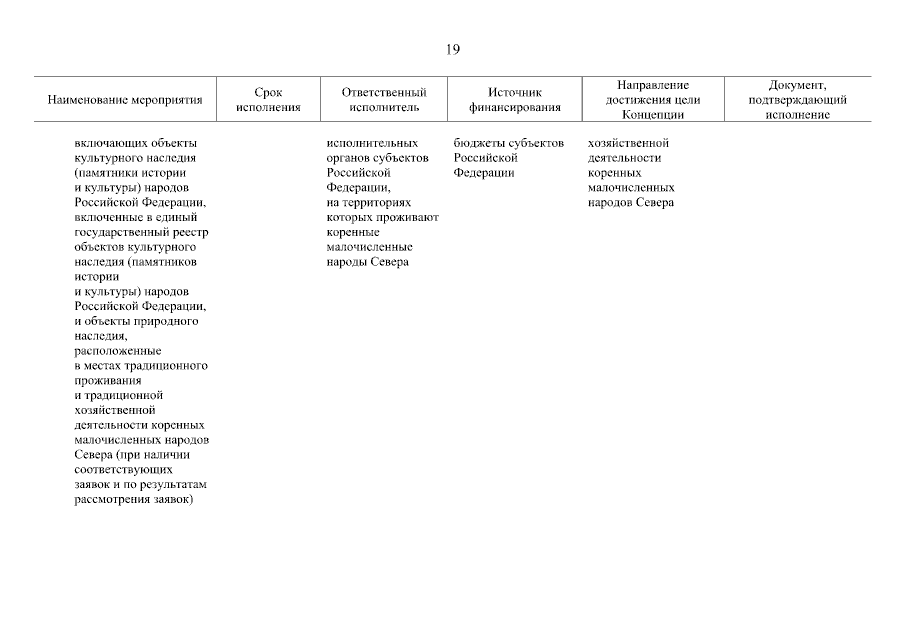 19

| Наименование мероприятия | Срок исполнения | Ответственный исполнитель | Источник финансирования | Направление достижения цели Концепции | Документ, подтверждающий исполнение |
|---|---|---|---|---|---|
| включающих объекты культурного наследия (памятники истории и культуры) народов Российской Федерации, включенные в единый государственный реестр объектов культурного наследия (памятников истории и культуры) народов Российской Федерации, и объекты природного наследия, расположенные в местах традиционного проживания и традиционной хозяйственной деятельности коренных малочисленных народов Севера (при наличии соответствующих заявок и по результатам рассмотрения заявок) | | исполнительных органов субъектов Российской Федерации, на территориях которых проживают коренные малочисленные народы Севера | бюджеты субъектов Российской Федерации | хозяйственной деятельности коренных малочисленных народов Севера | |